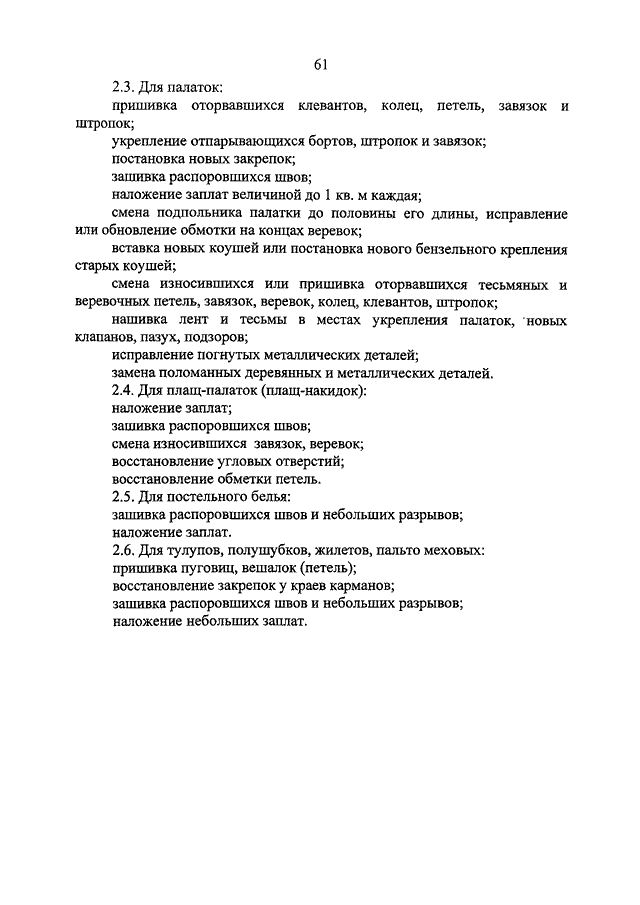 61

2.3. Для палаток:

пришивка оторвавшихся клевантов, колец, петель, завязок и штропок;

укрепление отпарывающихся бортов, штропок и завязок;

постановка новых закрепок;

зашивка распоровшихся швов;

наложение заплат величиной до 1 кв. м каждая;

смена подпольника палатки до половины его длины, исправление или обновление обмотки на концах веревок;

вставка новых коушей или постановка нового бензельного крепления старых коушей;

смена износившихся или пришивка оторвавшихся тесьмяных и веревочных петель, завязок, веревок, колец, клевантов, штропок;

нашивка лент и тесьмы в местах укрепления палаток, новых клапанов, пазух, подзоров;

исправление погнутых металлических деталей;

замена поломанных деревянных и металлических деталей.

2.4. Для плащ-палаток (плащ-накидок):

наложение заплат;

зашивка распоровшихся швов;

смена износившихся завязок, веревок;

восстановление угловых отверстий;

восстановление обметки петель.

2.5. Для постельного белья:

зашивка распоровшихся швов и небольших разрывов;

наложение заплат.

2.6. Для тулупов, полушубков, жилетов, пальто меховых:

пришивка пуговиц, вешалок (петель);

восстановление закрепок у краев карманов;

зашивка распоровшихся швов и небольших разрывов;

наложение небольших заплат.